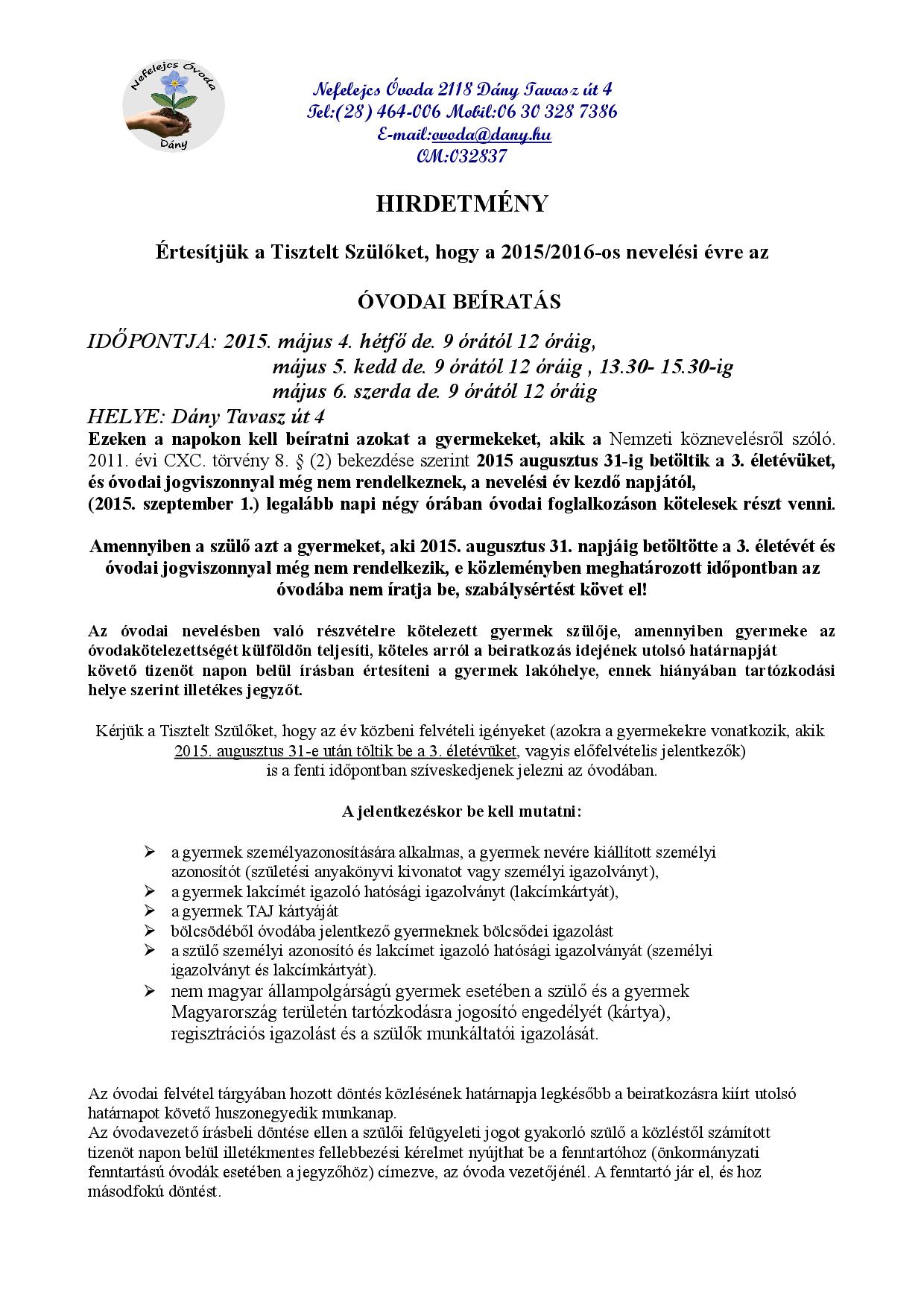 Nefelejcs Óvoda
Dány

Nefelejcs Óvoda 2118 Dány Tavasz út 4
Tel:(28) 464-006 Mobil:06 30 328 7386
E-mail:ovoda@dany.hu
OM:032837

HIRDETMÉNY

Értesítjük a Tisztelt Szülőket, hogy a 2015/2016-os nevelési évre az

ÓVODAI BEÍRATÁS

IDŐPONTJA: 2015. május 4. hétfő de. 9 órától 12 óráig,
május 5. kedd de. 9 órától 12 óráig , 13.30- 15.30-ig
május 6. szerda de. 9 órától 12 óráig
HELYE: Dány Tavasz út 4
Ezeken a napokon kell beíratni azokat a gyermekeket, akik a Nemzeti köznevelésről szóló. 2011. évi CXC. törvény 8. § (2) bekezdése szerint 2015 augusztus 31-ig betöltik a 3. életévüket, és óvodai jogviszonnyal még nem rendelkeznek, a nevelési év kezdő napjától, (2015. szeptember 1.) legalább napi négy órában óvodai foglalkozáson kötelesek részt venni.

Amennyiben a szülő azt a gyermeket, aki 2015. augusztus 31. napjáig betöltötte a 3. életévét és óvodai jogviszonnyal még nem rendelkezik, e közleményben meghatározott időpontban az óvodába nem íratja be, szabálysértést követ el!

Az óvodai nevelésben való részvételre kötelezett gyermek szülője, amennyiben gyermeke az óvodakötelezettségét külföldön teljesíti, köteles arról a beiratkozás idejének utolsó határnapját követő tizenöt napon belül írásban értesíteni a gyermek lakóhelye, ennek hiányában tartózkodási helye szerint illetékes jegyzőt.

Kérjük a Tisztelt Szülőket, hogy az év közbeni felvételi igényeket (azokra a gyermekekre vonatkozik, akik 2015. augusztus 31-e után töltik be a 3. életévüket, vagyis előfelvételis jelentkezők) is a fenti időpontban szíveskedjenek jelezni az óvodában.

A jelentkezéskor be kell mutatni:

➢ a gyermek személyazonosítására alkalmas, a gyermek nevére kiállított személyi azonosítót (születési anyakönyvi kivonatot vagy személyi igazolványt),
➢ a gyermek lakcímét igazoló hatósági igazolványt (lakcímkártyát),
➢ a gyermek TAJ kártyáját
➢ bölcsödéből óvodába jelentkező gyermeknek bölcsődei igazolást
➢ a szülő személyi azonosító és lakcímet igazoló hatósági igazolványát (személyi igazolványt és lakcímkártyát).
➢ nem magyar állampolgárságú gyermek esetében a szülő és a gyermek Magyarország területén tartózkodásra jogosító engedélyét (kártya), regisztrációs igazolást és a szülők munkáltatói igazolását.

Az óvodai felvétel tárgyában hozott döntés közlésének határnapja legkésőbb a beiratkozásra kiírt utolsó határnapot követő huszonegyedik munkanap.
Az óvodavezető írásbeli döntése ellen a szülői felügyeleti jogot gyakorló szülő a közléstől számított tizenöt napon belül illetékmentes fellebbezési kérelmet nyújthat be a fenntartóhoz (önkormányzati fenntartású óvodák esetében a jegyzőhöz) címezve, az óvoda vezetőjénél. A fenntartó jár el, és hoz másodfokú döntést.